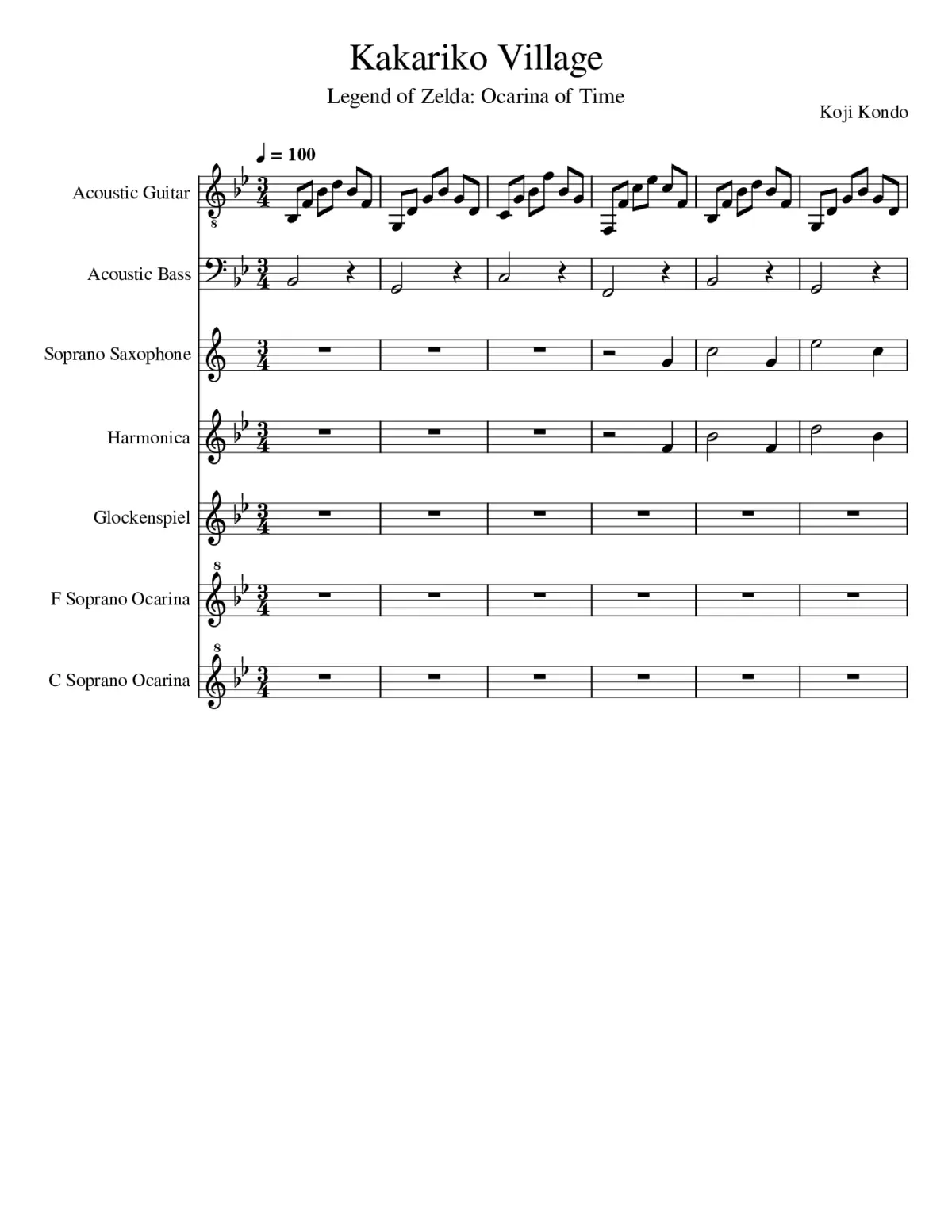 Kakariko Village

Legend of Zelda: Ocarina of Time

Koji Kondo

♩ = 100

Acoustic Guitar

Acoustic Bass

Soprano Saxophone

Harmonica

Glockenspiel

F Soprano Ocarina

C Soprano Ocarina